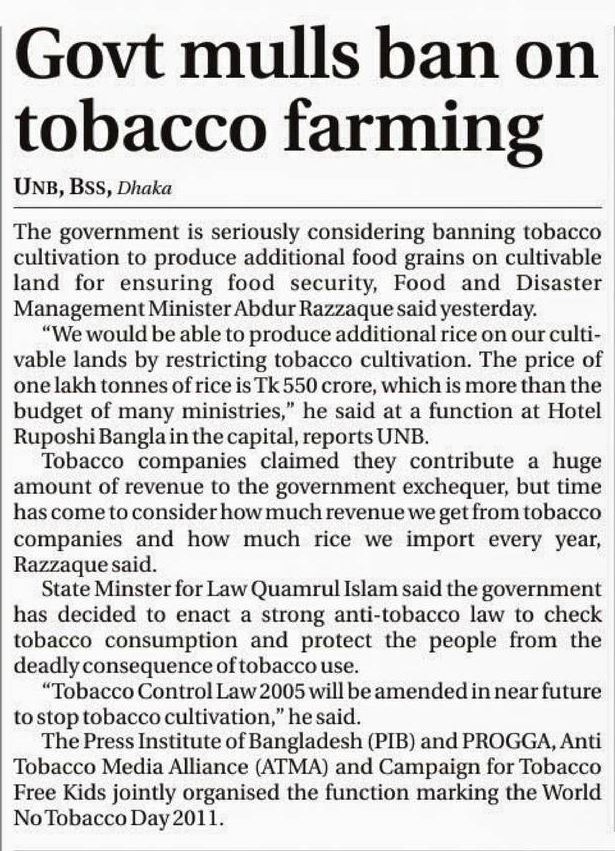 Govt mulls ban on tobacco farming

UNB, BSS, Dhaka

The government is seriously considering banning tobacco cultivation to produce additional food grains on cultivable land for ensuring food security, Food and Disaster Management Minister Abdur Razzaque said yesterday.

"We would be able to produce additional rice on our cultivable lands by restricting tobacco cultivation. The price of one lakh tonnes of rice is Tk 550 crore, which is more than the budget of many ministries," he said at a function at Hotel Ruposhi Bangla in the capital, reports UNB.

Tobacco companies claimed they contribute a huge amount of revenue to the government exchequer, but time has come to consider how much revenue we get from tobacco companies and how much rice we import every year, Razzaque said.

State Minster for Law Quamrul Islam said the government has decided to enact a strong anti-tobacco law to check tobacco consumption and protect the people from the deadly consequence of tobacco use.

"Tobacco Control Law 2005 will be amended in near future to stop tobacco cultivation," he said.

The Press Institute of Bangladesh (PIB) and PROGGA, Anti Tobacco Media Alliance (ATMA) and Campaign for Tobacco Free Kids jointly organised the function marking the World No Tobacco Day 2011.